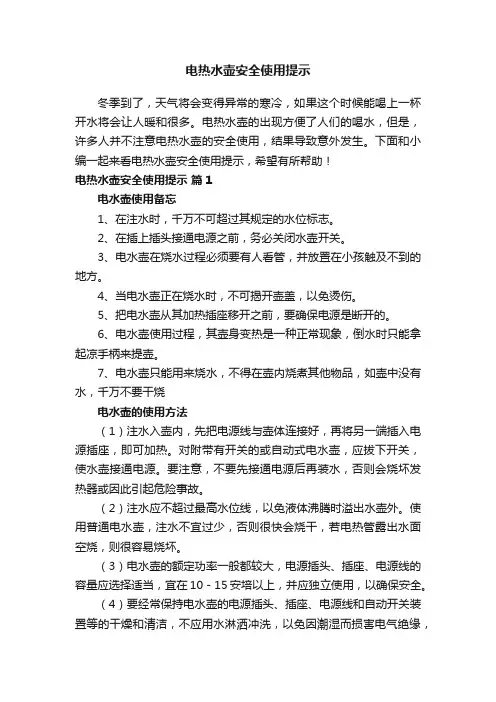 电热水壶安全使用提示

冬季到了，天气将会变得异常的寒冷，如果这个时候能喝上一杯开水将会让人暖和很多。电热水壶的出现方便了人们的喝水，但是，许多人并不注意电热水壶的安全使用，结果导致意外发生。下面和小编一起来看电热水壶安全使用提示，希望有所帮助！

电热水壶安全使用提示 篇1

电水壶使用备忘

1、在注水时，千万不可超过其规定的水位标志。

2、在插上插头接通电源之前，务必关闭水壶开关。

3、电水壶在烧水过程必须要有人看管，并放置在小孩触及不到的地方。

4、当电水壶正在烧水时，不可揭开壶盖，以免烫伤。

5、把电水壶从其加热插座移开之前，要确保电源是断开的。

6、电水壶使用过程，其壶身变热是一种正常现象，倒水时只能拿起凉手柄来提壶。

7、电水壶只能用来烧水，不得在壶内烧煮其他物品，如壶中没有水，千万不要干烧

电水壶的使用方法

（1）注水入壶内，先把电源线与壶体连接好，再将另一端插入电源插座，即可加热。对附带有开关的或自动式电水壶，应拔下开关，使水壶接通电源。要注意，不要先接通电源后再装水，否则会烧坏发热器或因此引起危险事故。

（2）注水应不超过最高水位线，以免液体沸腾时溢出水壶外。使用普通电水壶，注水不宜过少，否则很快会烧干，若电热管露出水面空烧，则很容易烧坏。

（3）电水壶的额定功率一般都较大，电源插头、插座、电源线的容量应选择适当，宜在10 - 15安培以上，并应独立使用，以确保安全。

（4）要经常保持电水壶的电源插头、插座、电源线和自动开关装置等的干燥和清洁，不应用水淋洒冲洗，以免因潮湿而损害电气绝缘，